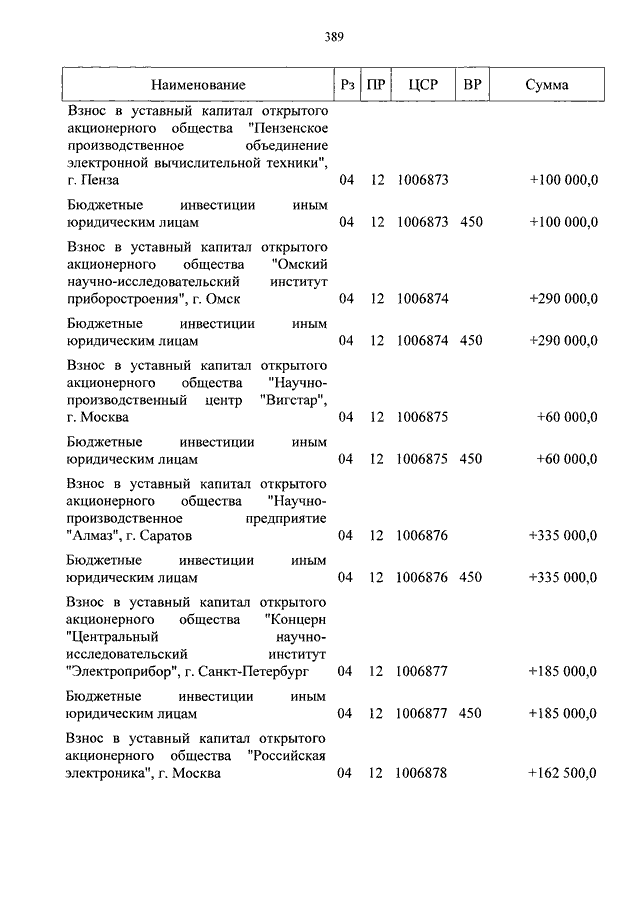 389

| Наименование | Рз | ПР | ЦСР | ВР | Сумма |
|---|---|---|---|---|---|
| Взнос в уставный капитал открытого акционерного общества "Пензенское производственное объединение электронной вычислительной техники", г. Пенза | 04 | 12 | 1006873 | | +100 000,0 |
| Бюджетные инвестиции иным юридическим лицам | 04 | 12 | 1006873 | 450 | +100 000,0 |
| Взнос в уставный капитал открытого акционерного общества "Омский научно-исследовательский институт приборостроения", г. Омск | 04 | 12 | 1006874 | | +290 000,0 |
| Бюджетные инвестиции иным юридическим лицам | 04 | 12 | 1006874 | 450 | +290 000,0 |
| Взнос в уставный капитал открытого акционерного общества "Научно-производственный центр "Вигстар", г. Москва | 04 | 12 | 1006875 | | +60 000,0 |
| Бюджетные инвестиции иным юридическим лицам | 04 | 12 | 1006875 | 450 | +60 000,0 |
| Взнос в уставный капитал открытого акционерного общества "Научно-производственное предприятие "Алмаз", г. Саратов | 04 | 12 | 1006876 | | +335 000,0 |
| Бюджетные инвестиции иным юридическим лицам | 04 | 12 | 1006876 | 450 | +335 000,0 |
| Взнос в уставный капитал открытого акционерного общества "Концерн "Центральный научно-исследовательский институт "Электроприбор", г. Санкт-Петербург | 04 | 12 | 1006877 | | +185 000,0 |
| Бюджетные инвестиции иным юридическим лицам | 04 | 12 | 1006877 | 450 | +185 000,0 |
| Взнос в уставный капитал открытого акционерного общества "Российская электроника", г. Москва | 04 | 12 | 1006878 | | +162 500,0 |